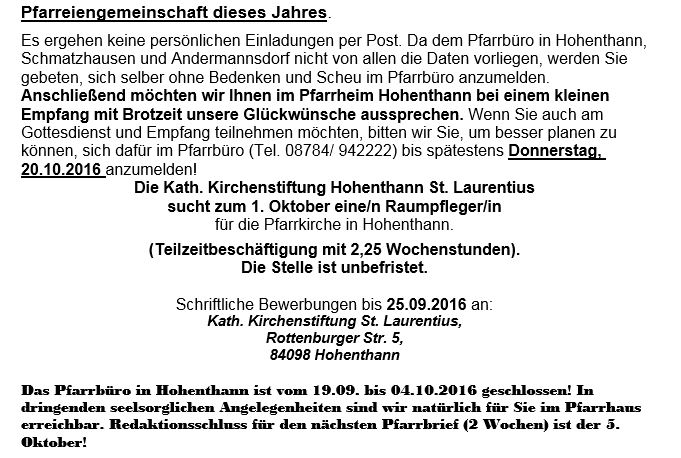 Pfarreiengemeinschaft dieses Jahres.

Es ergehen keine persönlichen Einladungen per Post. Da dem Pfarrbüro in Hohenthann, Schmatzhausen und Andermannsdorf nicht von allen die Daten vorliegen, werden Sie gebeten, sich selber ohne Bedenken und Scheu im Pfarrbüro anzumelden. Anschließend möchten wir Ihnen im Pfarrheim Hohenthann bei einem kleinen Empfang mit Brotzeit unsere Glückwünsche aussprechen. Wenn Sie auch am Gottesdienst und Empfang teilnehmen möchten, bitten wir Sie, um besser planen zu können, sich dafür im Pfarrbüro (Tel. 08784/ 942222) bis spätestens Donnerstag, 20.10.2016 anzumelden!

Die Kath. Kirchenstiftung Hohenthann St. Laurentius
sucht zum 1. Oktober eine/n Raumpfleger/in
für die Pfarrkirche in Hohenthann.

(Teilzeitbeschäftigung mit 2,25 Wochenstunden).
Die Stelle ist unbefristet.

Schriftliche Bewerbungen bis 25.09.2016 an:
Kath. Kirchenstiftung St. Laurentius,
Rottenburger Str. 5,
84098 Hohenthann

Das Pfarrbüro in Hohenthann ist vom 19.09. bis 04.10.2016 geschlossen! In dringenden seelsorglichen Angelegenheiten sind wir natürlich für Sie im Pfarrhaus erreichbar. Redaktionsschluss für den nächsten Pfarrbrief (2 Wochen) ist der 5. Oktober!